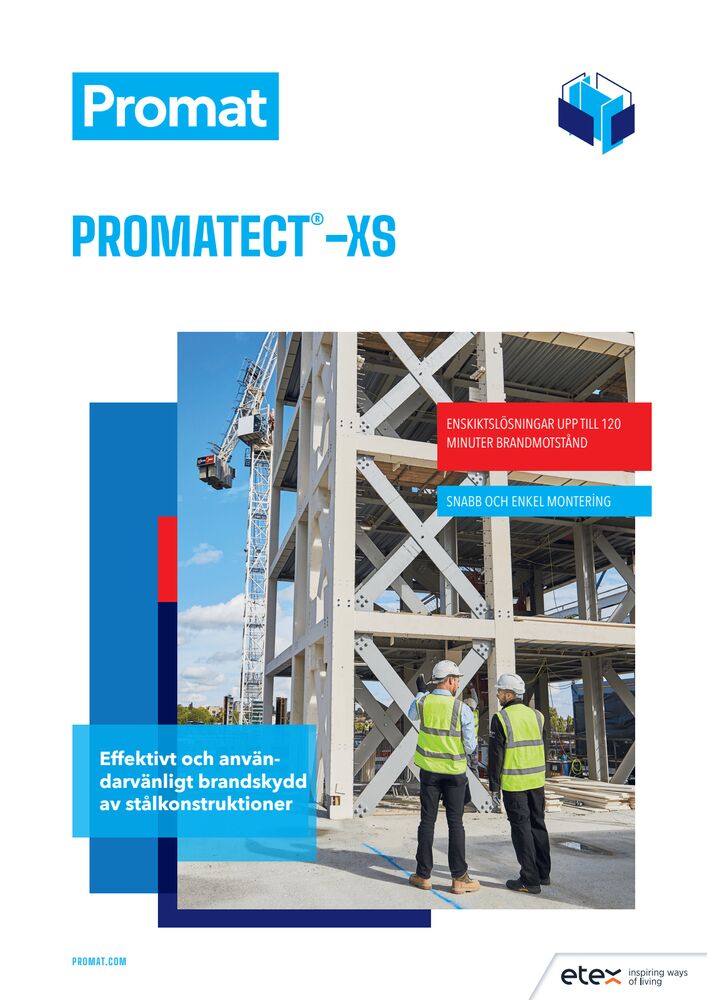 Promat

PROMATECT®-XS

ENSKIKTSLÖSNINGAR UPP TILL 120 MINUTER BRANDMOTSTÅND

SNABB OCH ENKEL MONTERING

Effektivt och användarvänligt brandskydd av stålkonstruktioner

PROMAT.COM

etex inspiring ways of living